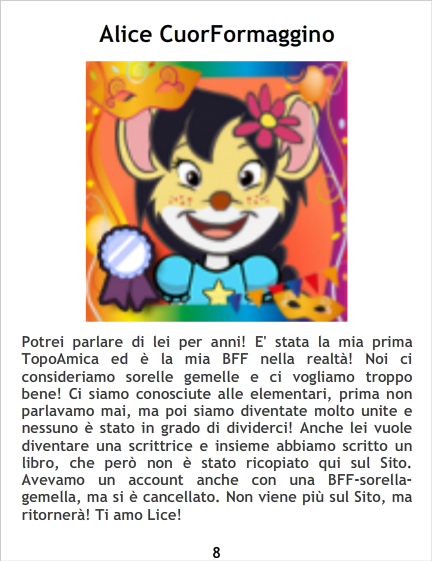 Alice CuorFormaggino

Potrei parlare di lei per anni! E' stata la mia prima TopoAmica ed è la mia BFF nella realtà! Noi ci consideriamo sorelle gemelle e ci vogliamo troppo bene! Ci siamo conosciute alle elementari, prima non parlavamo mai, ma poi siamo diventate molto unite e nessuno è stato in grado di dividerci! Anche lei vuole diventare una scrittrice e insieme abbiamo scritto un libro, che però non è stato ricopiato qui sul Sito. Avevamo un account anche con una BFF-sorella-gemella, ma si è cancellato. Non viene più sul Sito, ma ritornerà! Ti amo Lice!

8